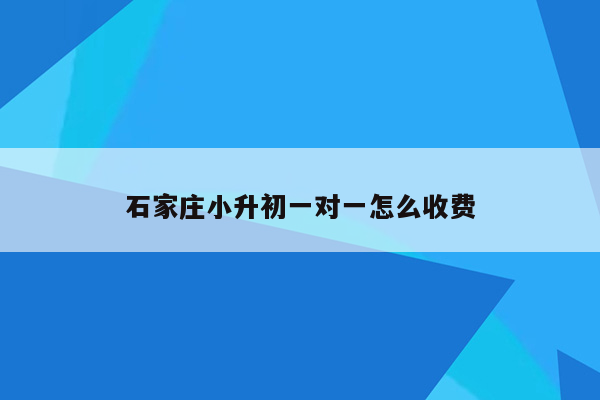 石家庄小升初一对一怎么收费